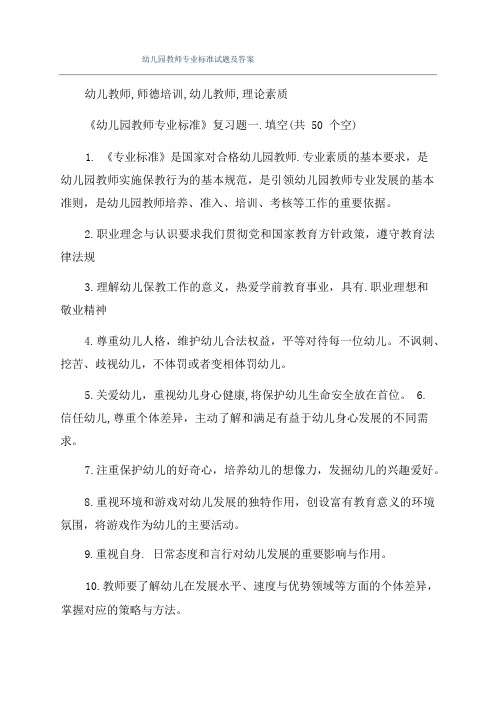 幼儿园教师专业标准试题及答案

幼儿教师,师德培训,幼儿教师,理论素质

《幼儿园教师专业标准》复习题一.填空(共 50 个空)

1. 《专业标准》是国家对合格幼儿园教师.专业素质的基本要求，是幼儿园教师实施保教行为的基本规范，是引领幼儿园教师专业发展的基本准则，是幼儿园教师培养、准入、培训、考核等工作的重要依据。

2.职业理念与认识要求我们贯彻党和国家教育方针政策，遵守教育法律法规

3.理解幼儿保教工作的意义，热爱学前教育事业，具有.职业理想和敬业精神

4.尊重幼儿人格，维护幼儿合法权益，平等对待每一位幼儿。不讽刺、挖苦、歧视幼儿，不体罚或者变相体罚幼儿。

5.关爱幼儿，重视幼儿身心健康,将保护幼儿生命安全放在首位。 6.信任幼儿,尊重个体差异，主动了解和满足有益于幼儿身心发展的不同需求。

7.注重保护幼儿的好奇心，培养幼儿的想像力，发掘幼儿的兴趣爱好。

8.重视环境和游戏对幼儿发展的独特作用，创设富有教育意义的环境氛围，将游戏作为幼儿的主要活动。

9.重视自身. 日常态度和言行对幼儿发展的重要影响与作用。

10.教师要了解幼儿在发展水平、速度与优势领域等方面的个体差异，掌握对应的策略与方法。